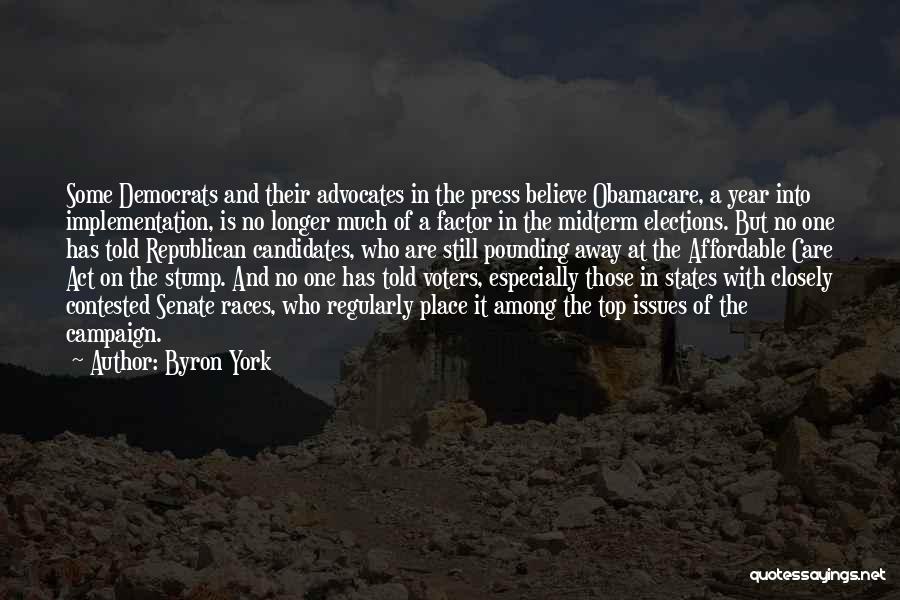 Some Democrats and their advocates in the press believe Obamacare, a year into implementation, is no longer much of a factor in the midterm elections. But no one has told Republican candidates, who are still pounding away at the Affordable Care Act on the stump. And no one has told voters, especially those in states with closely contested Senate races, who regularly place it among the top issues of the campaign.

— Author: Byron York

quotessayings.net